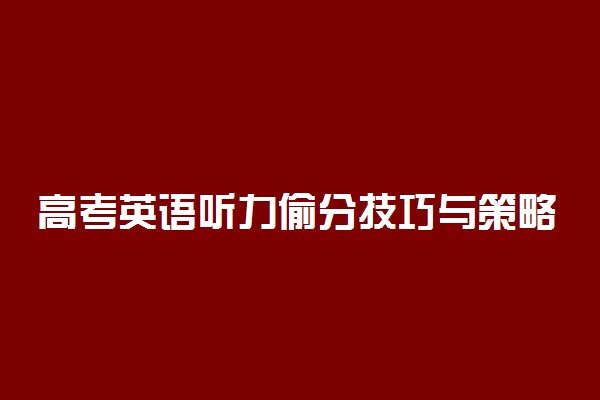 高考英语听力偷分技巧与策略